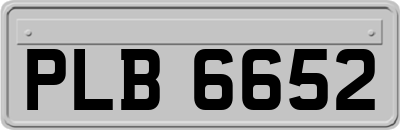 PLB 6652